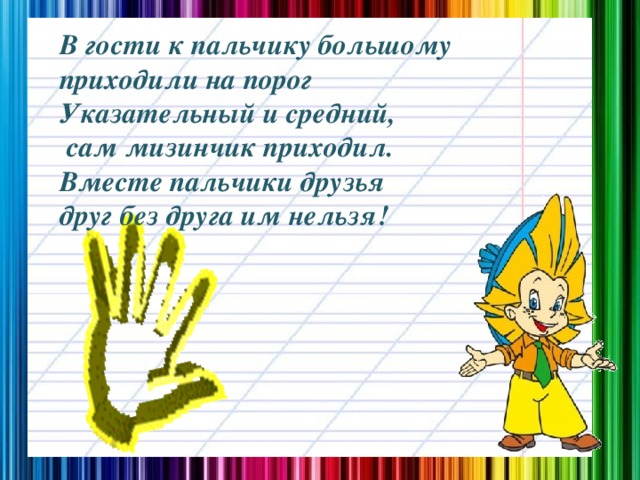 В гости к пальчику большому
приходили на порог
Указательный и средний,
сам мизинчик приходил.
Вместе пальчики друзья
друг без друга им нельзя!